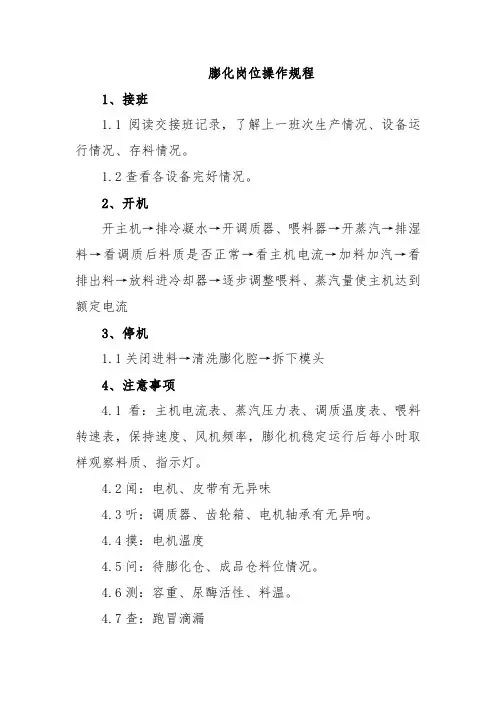 膨化岗位操作规程

1、接班

1.1 阅读交接班记录，了解上一班次生产情况、设备运行情况、存料情况。

1.2 查看各设备完好情况。

2、开机

开主机→排冷凝水→开调质器、喂料器→开蒸汽→排湿料→看调质后料质是否正常→看主机电流→加料加汽→看排出料→放料进冷却器→逐步调整喂料、蒸汽量使主机达到额定电流

3、停机

1.1 关闭进料→清洗膨化腔→拆下模头

4、注意事项

4.1 看：主机电流表、蒸汽压力表、调质温度表、喂料转速表，保持速度、风机频率，膨化机稳定运行后每小时取样观察料质、指示灯。

4.2 闻：电机、皮带有无异味

4.3 听：调质器、齿轮箱、电机轴承有无异响。

4.4 摸：电机温度

4.5 问：待膨化仓、成品仓料位情况。

4.6 测：容重、尿酶活性、料温。

4.7 查：跑冒滴漏